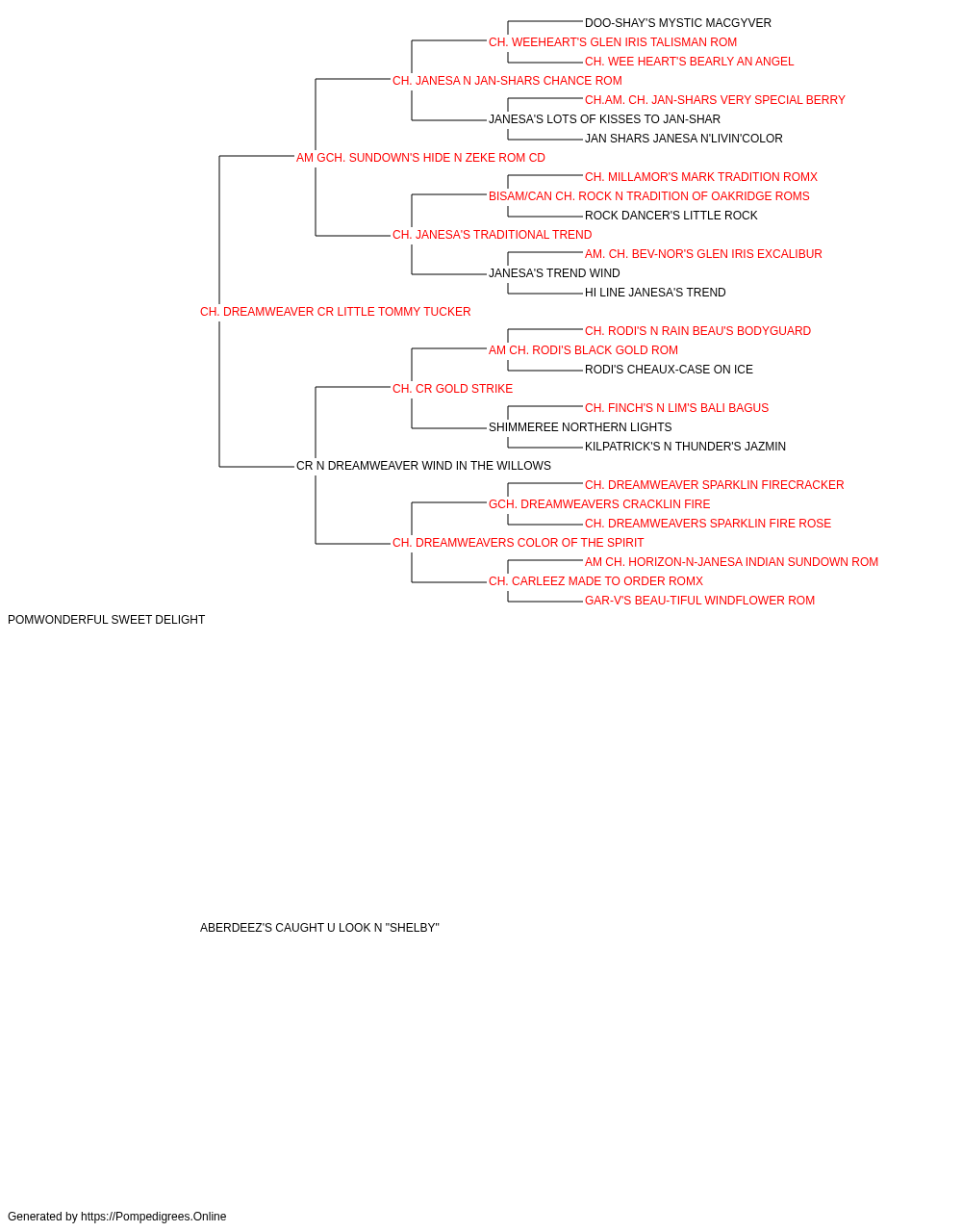 DOO-SHAY'S MYSTIC MACGYVER
CH. WEEHEART'S GLEN IRIS TALISMAN ROM
CH. WEE HEART'S BEARLY AN ANGEL
CH. JANESA N JAN-SHARS CHANCE ROM
CH.AM. CH. JAN-SHARS VERY SPECIAL BERRY
JANESA'S LOTS OF KISSES TO JAN-SHAR
JAN SHARS JANESA N'LIVIN'COLOR
AM GCH. SUNDOWN'S HIDE N ZEKE ROM CD
CH. MILLAMOR'S MARK TRADITION ROMX
BISAM/CAN CH. ROCK N TRADITION OF OAKRIDGE ROMS
ROCK DANCER'S LITTLE ROCK
CH. JANESA'S TRADITIONAL TREND
AM. CH. BEV-NOR'S GLEN IRIS EXCALIBUR
JANESA'S TREND WIND
HI LINE JANESA'S TREND
CH. DREAMWEAVER CR LITTLE TOMMY TUCKER
CH. RODI'S N RAIN BEAU'S BODYGUARD
AM CH. RODI'S BLACK GOLD ROM
RODI'S CHEAUX-CASE ON ICE
CH. CR GOLD STRIKE
CH. FINCH'S N LIM'S BALI BAGUS
SHIMMEREE NORTHERN LIGHTS
KILPATRICK'S N THUNDER'S JAZMIN
CR N DREAMWEAVER WIND IN THE WILLOWS
CH. DREAMWEAVER SPARKLIN FIRECRACKER
GCH. DREAMWEAVERS CRACKLIN FIRE
CH. DREAMWEAVERS SPARKLIN FIRE ROSE
CH. DREAMWEAVERS COLOR OF THE SPIRIT
AM CH. HORIZON-N-JANESA INDIAN SUNDOWN ROM
CH. CARLEEZ MADE TO ORDER ROMX
GAR-V'S BEAU-TIFUL WINDFLOWER ROM
POMWONDERFUL SWEET DELIGHT

ABERDEEZ'S CAUGHT U LOOK N "SHELBY"

Generated by https://Pompedigrees.Online